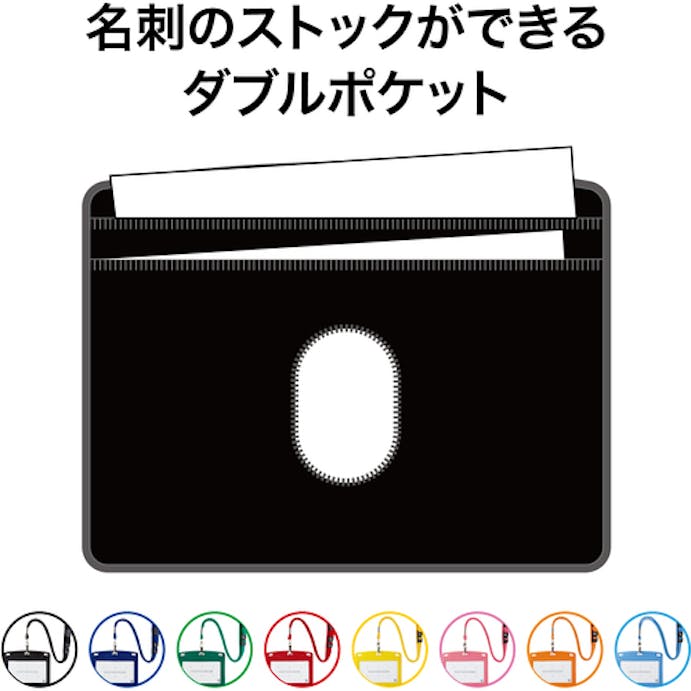 名刺のストックができる
ダブルポケット